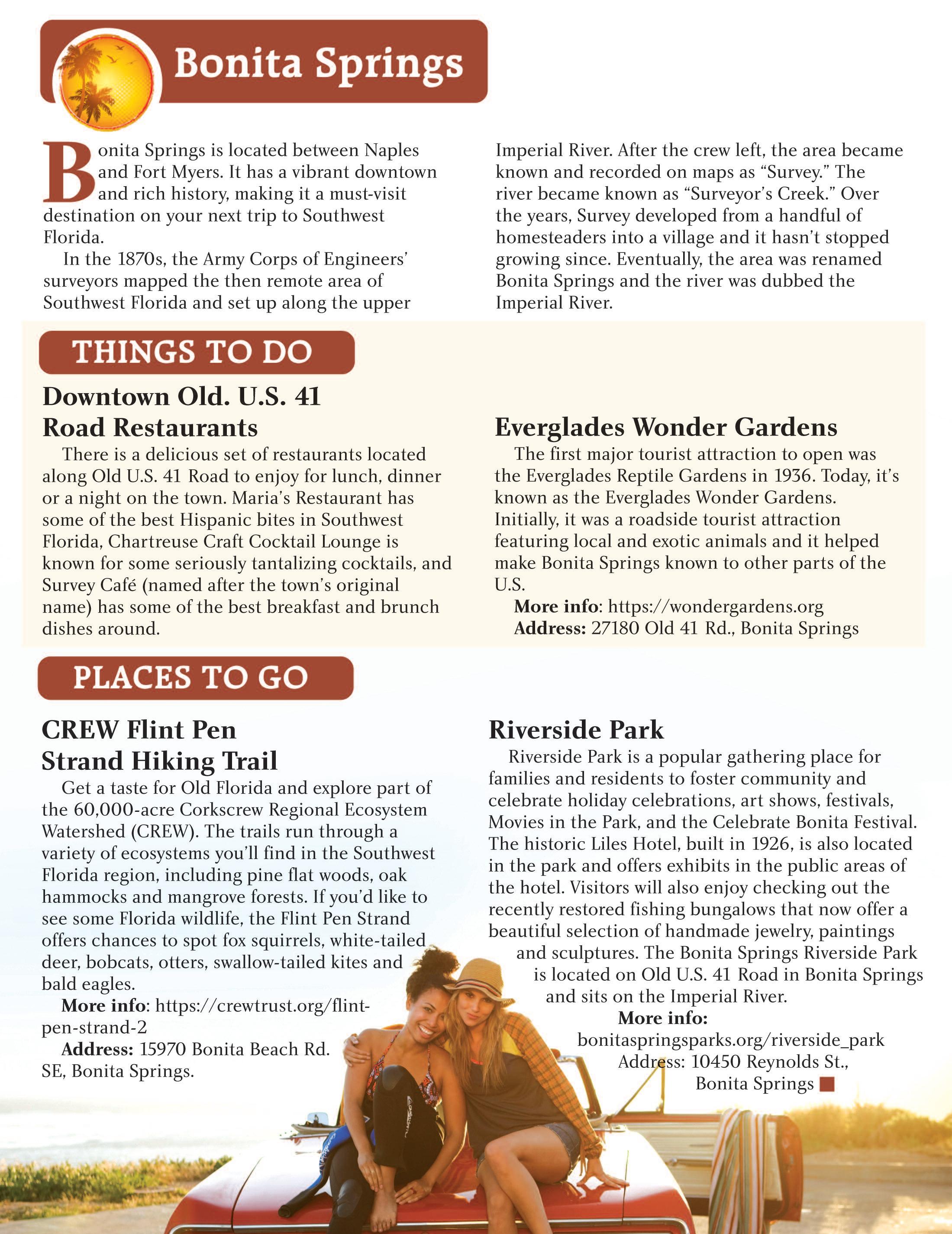 Bonita Springs

Bonita Springs is located between Naples and Fort Myers. It has a vibrant downtown and rich history, making it a must-visit destination on your next trip to Southwest Florida.

In the 1870s, the Army Corps of Engineers' surveyors mapped the then remote area of Southwest Florida and set up along the upper Imperial River. After the crew left, the area became known and recorded on maps as "Survey." The river became known as "Surveyor's Creek." Over the years, Survey developed from a handful of homesteaders into a village and it hasn't stopped growing since. Eventually, the area was renamed Bonita Springs and the river was dubbed the Imperial River.

THINGS TO DO

Downtown Old. U.S. 41 Road Restaurants

There is a delicious set of restaurants located along Old U.S. 41 Road to enjoy for lunch, dinner or a night on the town. Maria's Restaurant has some of the best Hispanic bites in Southwest Florida, Chartreuse Craft Cocktail Lounge is known for some seriously tantalizing cocktails, and Survey Café (named after the town's original name) has some of the best breakfast and brunch dishes around.

Everglades Wonder Gardens

The first major tourist attraction to open was the Everglades Reptile Gardens in 1936. Today, it's known as the Everglades Wonder Gardens. Initially, it was a roadside tourist attraction featuring local and exotic animals and it helped make Bonita Springs known to other parts of the U.S.

More info: https://wondergardens.org

Address: 27180 Old 41 Rd., Bonita Springs

PLACES TO GO

CREW Flint Pen Strand Hiking Trail

Get a taste for Old Florida and explore part of the 60,000-acre Corkscrew Regional Ecosystem Watershed (CREW). The trails run through a variety of ecosystems you'll find in the Southwest Florida region, including pine flat woods, oak hammocks and mangrove forests. If you'd like to see some Florida wildlife, the Flint Pen Strand offers chances to spot fox squirrels, white-tailed deer, bobcats, otters, swallow-tailed kites and bald eagles.

More info: https://crewtrust.org/flint-pen-strand-2

Address: 15970 Bonita Beach Rd. SE, Bonita Springs.

Riverside Park

Riverside Park is a popular gathering place for families and residents to foster community and celebrate holiday celebrations, art shows, festivals, Movies in the Park, and the Celebrate Bonita Festival. The historic Liles Hotel, built in 1926, is also located in the park and offers exhibits in the public areas of the hotel. Visitors will also enjoy checking out the recently restored fishing bungalows that now offer a beautiful selection of handmade jewelry, paintings and sculptures. The Bonita Springs Riverside Park is located on Old U.S. 41 Road in Bonita Springs and sits on the Imperial River.

More info: bonitaspringsparks.org/riverside_park

Address: 10450 Reynolds St., Bonita Springs